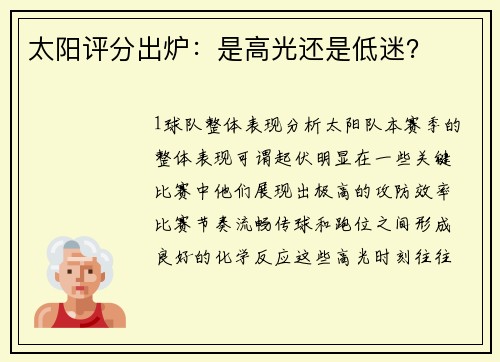 太阳评分出炉：是高光还是低迷？

1球队整体表现分析太阳队本赛季的整体表现可谓起伏明显在一些关键比赛中他们展现出极高的攻防效率比赛节奏流畅传球和跑位之间形成良好的化学反应这些高光时刻往往